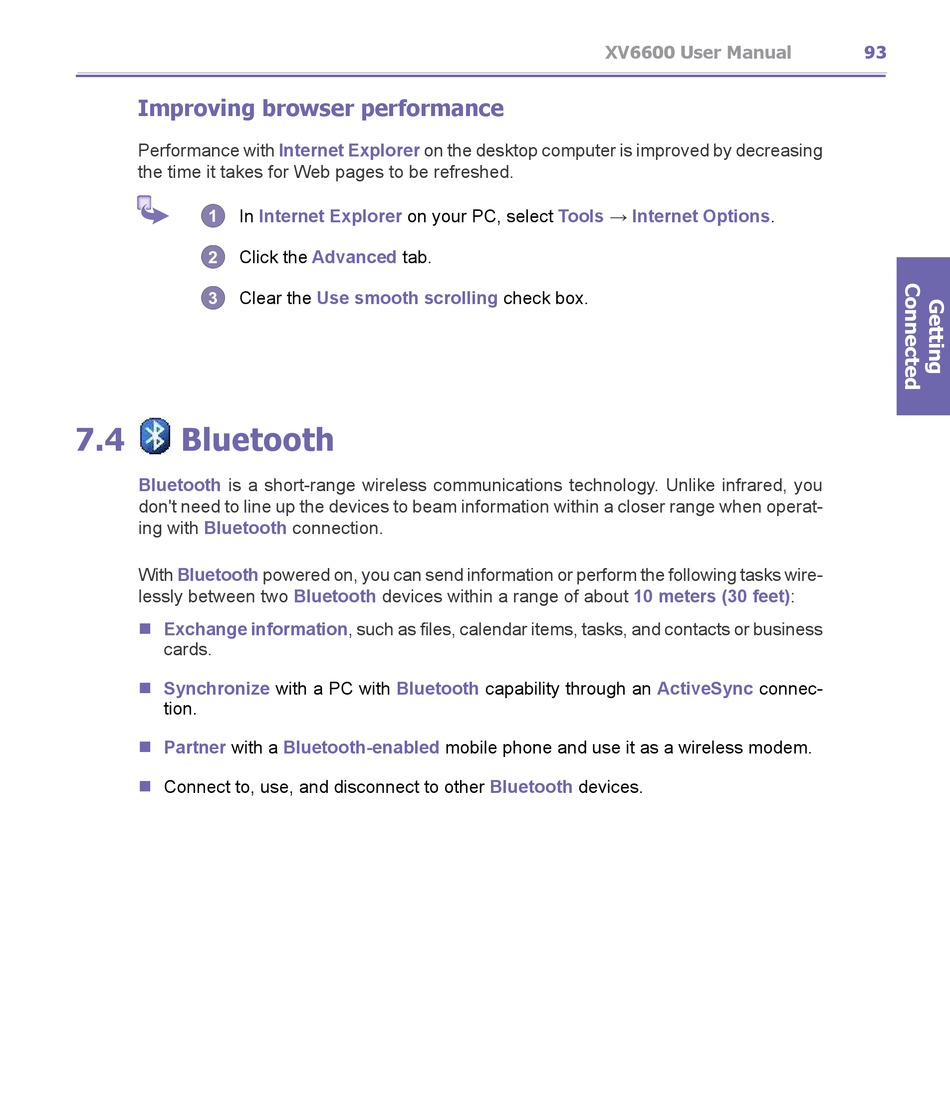 XV6600 User Manual 93

Improving browser performance

Performance with Internet Explorer on the desktop computer is improved by decreasing the time it takes for Web pages to be refreshed.

1 In Internet Explorer on your PC, select Tools → Internet Options.

2 Click the Advanced tab.

3 Clear the Use smooth scrolling check box.

Getting Connected

7.4 Bluetooth

Bluetooth is a short-range wireless communications technology. Unlike infrared, you don't need to line up the devices to beam information within a closer range when operating with Bluetooth connection.

With Bluetooth powered on, you can send information or perform the following tasks wirelessly between two Bluetooth devices within a range of about 10 meters (30 feet):

■ Exchange information, such as files, calendar items, tasks, and contacts or business cards.

■ Synchronize with a PC with Bluetooth capability through an ActiveSync connection.

■ Partner with a Bluetooth-enabled mobile phone and use it as a wireless modem.

■ Connect to, use, and disconnect to other Bluetooth devices.